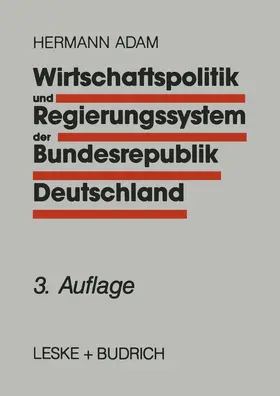 HERMANN ADAM

Wirtschaftspolitik und Regierungssystem der Bundesrepublik Deutschland

3. Auflage

LESKE + BUDRICH